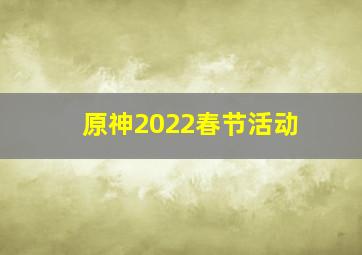 原神2022春节活动